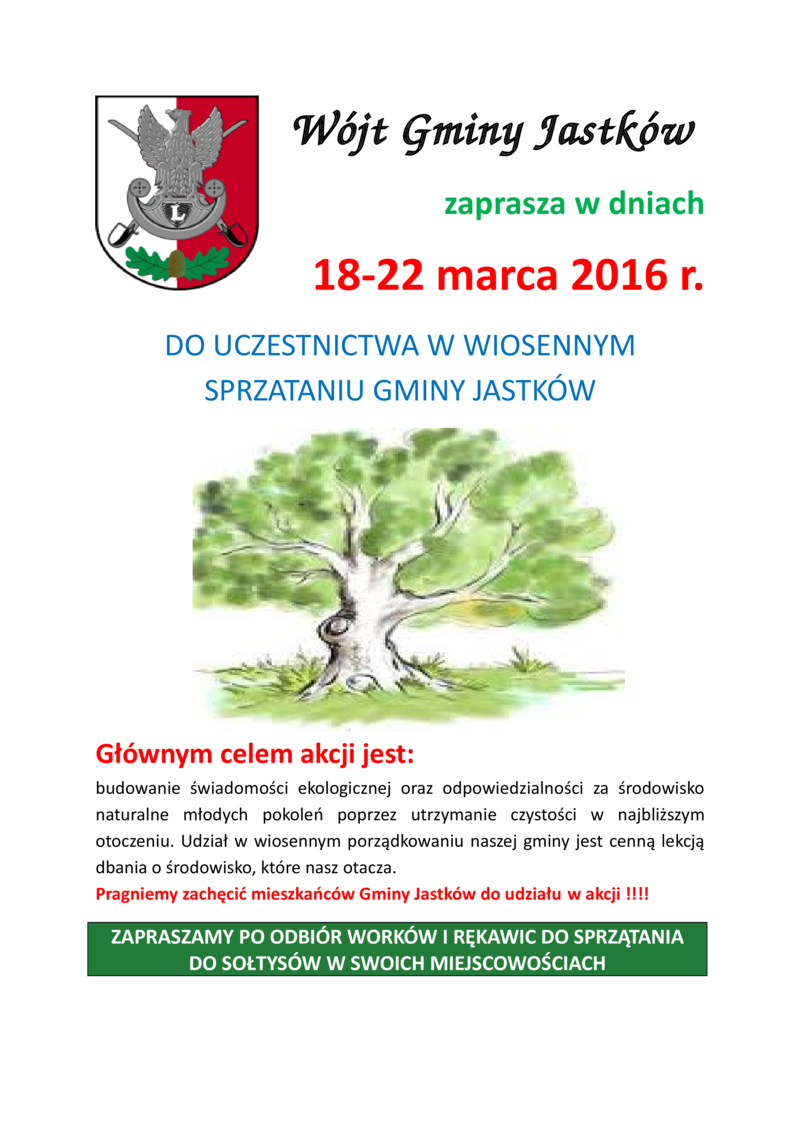 Wójt Gminy Jastków

zaprasza w dniach

18-22 marca 2016 r.

DO UCZESTNICTWA W WIOSENNYM SPRZATANIU GMINY JASTKÓW

Głównym celem akcji jest:

budowanie świadomości ekologicznej oraz odpowiedzialności za środowisko naturalne młodych pokoleń poprzez utrzymanie czystości w najbliższym otoczeniu. Udział w wiosennym porządkowaniu naszej gminy jest cenną lekcją dbania o środowisko, które nasz otacza.

Pragniemy zachęcić mieszkańców Gminy Jastków do udziału w akcji !!!!

ZAPRASZAMY PO ODBIÓR WORKÓW I RĘKAWIC DO SPRZĄTANIA DO SOŁTYSÓW W SWOICH MIEJSCOWOŚCIACH